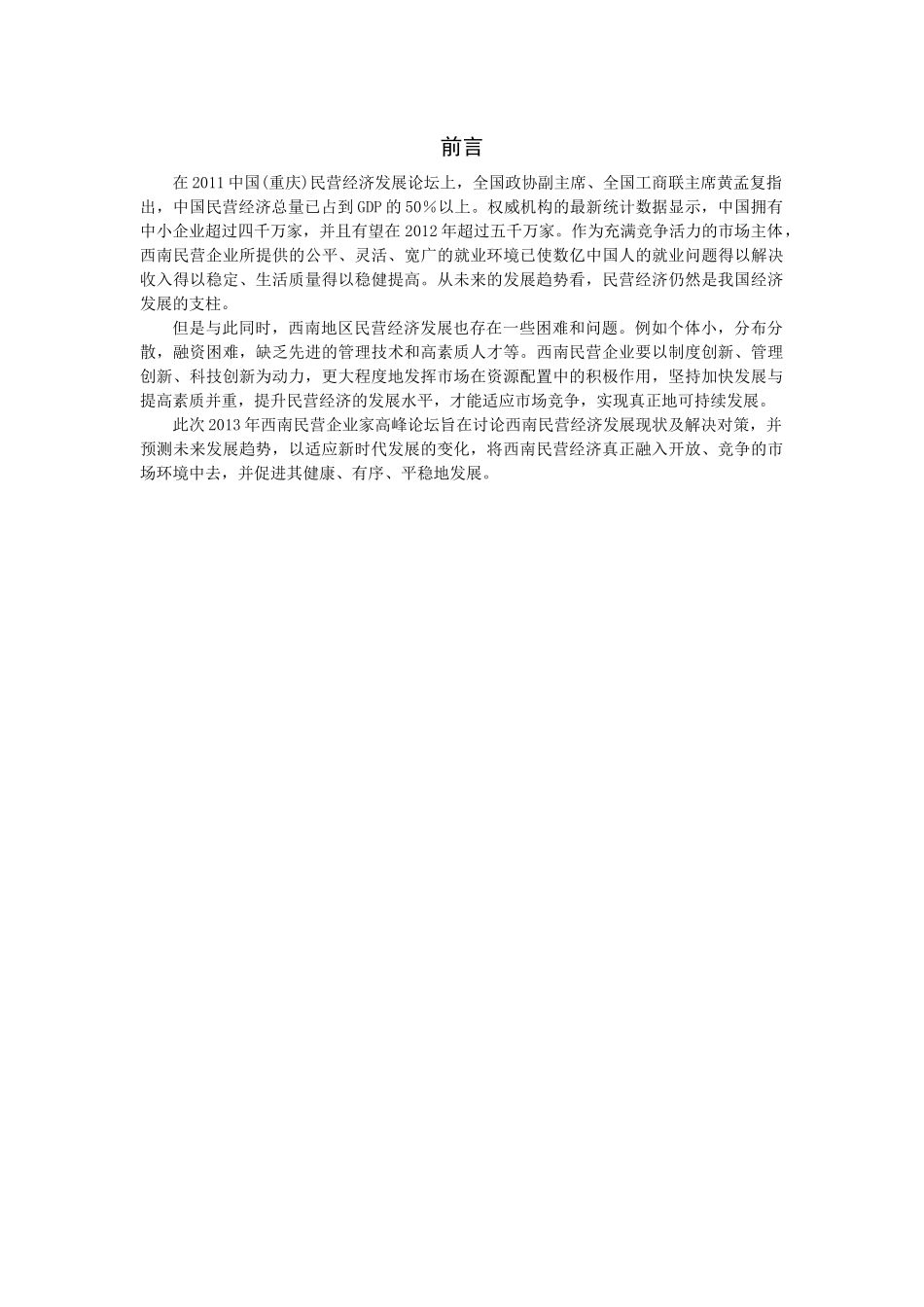 前言

在 2011 中国(重庆)民营经济发展论坛上，全国政协副主席、全国工商联主席黄孟复指出，中国民营经济总量已占到 GDP 的 50％以上。权威机构的最新统计数据显示，中国拥有中小企业超过四千万家，并且有望在 2012 年超过五千万家。作为充满竞争活力的市场主体，西南民营企业所提供的公平、灵活、宽广的就业环境已使数亿中国人的就业问题得以解决收入得以稳定、生活质量得以稳健提高。从未来的发展趋势看，民营经济仍然是我国经济发展的支柱。

但是与此同时，西南地区民营经济发展也存在一些困难和问题。例如个体小，分布分散，融资困难，缺乏先进的管理技术和高素质人才等。西南民营企业要以制度创新、管理创新、科技创新为动力，更大程度地发挥市场在资源配置中的积极作用，坚持加快发展与提高素质并重，提升民营经济的发展水平，才能适应市场竞争，实现真正地可持续发展。

此次 2013 年西南民营企业家高峰论坛旨在讨论西南民营经济发展现状及解决对策，并预测未来发展趋势，以适应新时代发展的变化，将西南民营经济真正融入开放、竞争的市场环境中去，并促进其健康、有序、平稳地发展。